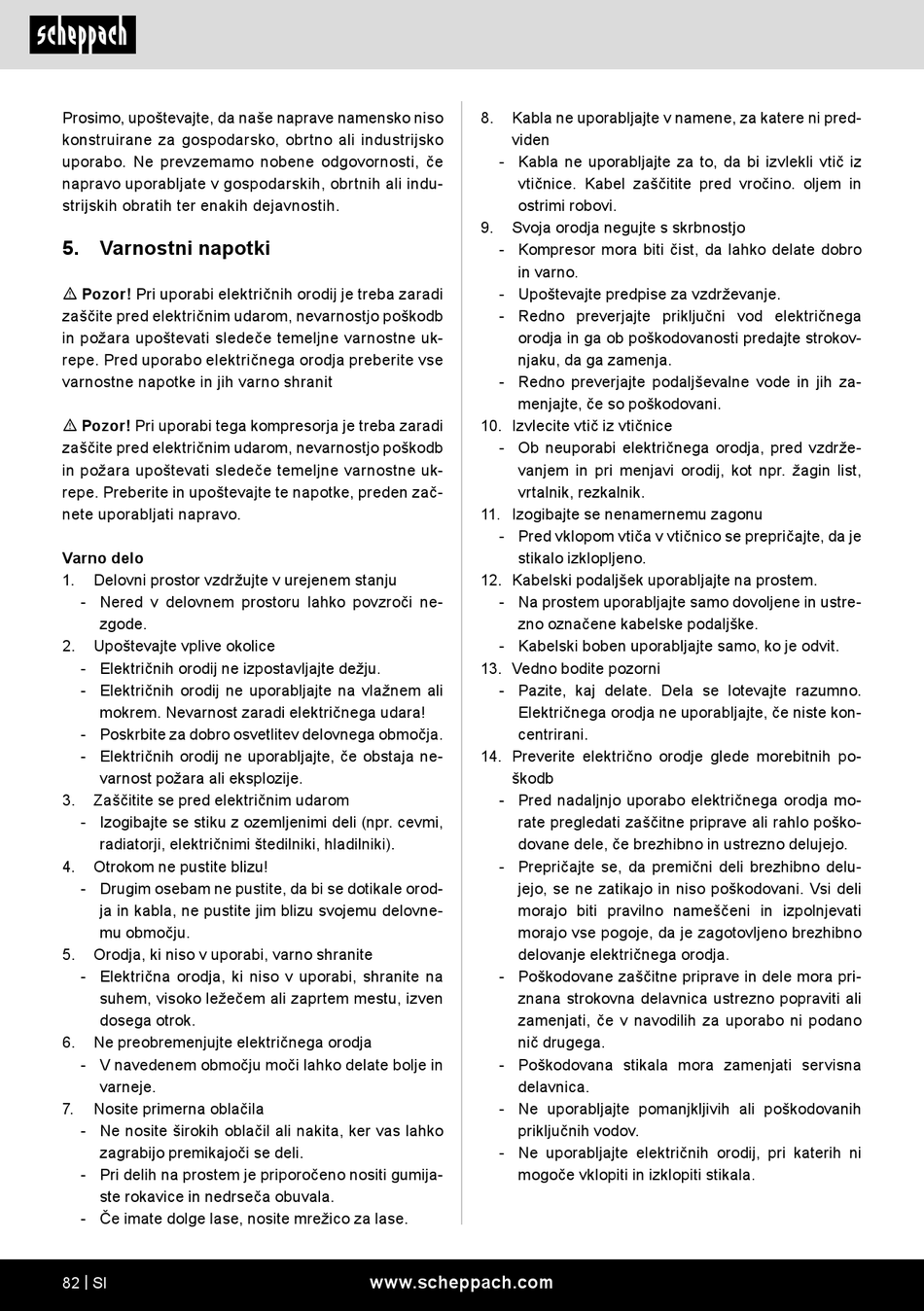 scheppach

Prosimo, upoštevajte, da naše naprave namensko niso konstruirane za gospodarsko, obrtno ali industrijsko uporabo. Ne prevzemamo nobene odgovornosti, če napravo uporabljate v gospodarskih, obrtnih ali industrijskih obratih ter enakih dejavnostih.

5. Varnostni napotki

⚠ Pozor! Pri uporabi električnih orodij je treba zaradi zaščite pred električnim udarom, nevarnostjo poškodb in požara upoštevati sledeče temeljne varnostne ukrepe. Pred uporabo električnega orodja preberite vse varnostne napotke in jih varno shranit

⚠ Pozor! Pri uporabi tega kompresorja je treba zaradi zaščite pred električnim udarom, nevarnostjo poškodb in požara upoštevati sledeče temeljne varnostne ukrepe. Preberite in upoštevajte te napotke, preden začnete uporabljati napravo.

Varno delo
1. Delovni prostor vzdržujte v urejenem stanju
- Nered v delovnem prostoru lahko povzroči nezgode.
2. Upoštevajte vplive okolice
- Električnih orodij ne izpostavljajte dežju.
- Električnih orodij ne uporabljajte na vlažnem ali mokrem. Nevarnost zaradi električnega udara!
- Poskrbite za dobro osvetlitev delovnega območja.
- Električnih orodij ne uporabljajte, če obstaja nevarnost požara ali eksplozije.
3. Zaščitite se pred električnim udarom
- Izogibajte se stiku z ozemljenimi deli (npr. cevmi, radiatorji, električnimi štedilniki, hladilniki).
4. Otrokom ne pustite blizu!
- Drugim osebam ne pustite, da bi se dotikale orodja in kabla, ne pustite jim blizu svojemu delovnemu območju.
5. Orodja, ki niso v uporabi, varno shranite
- Električna orodja, ki niso v uporabi, shranite na suhem, visoko ležečem ali zaprtem mestu, izven dosega otrok.
6. Ne preobremenjujte električnega orodja
- V navedenem območju moči lahko delate bolje in varneje.
7. Nosite primerna oblačila
- Ne nosite širokih oblačil ali nakita, ker vas lahko zagrabijo premikajoči se deli.
- Pri delih na prostem je priporočeno nositi gumijaste rokavice in nedrseča obuvala.
- Če imate dolge lase, nosite mrežico za lase.
8. Kabla ne uporabljajte v namene, za katere ni predviden
- Kabla ne uporabljajte za to, da bi izvlekli vtič iz vtičnice. Kabel zaščitite pred vročino. oljem in ostrimi robovi.
9. Svoja orodja negujte s skrbnostjo
- Kompresor mora biti čist, da lahko delate dobro in varno.
- Upoštevajte predpise za vzdrževanje.
- Redno preverjajte priključni vod električnega orodja in ga ob poškodovanosti predajte strokovnjaku, da ga zamenja.
- Redno preverjajte podaljševalne vode in jih zamenjajte, če so poškodovani.
10. Izvlecite vtič iz vtičnice
- Ob neuporabi električnega orodja, pred vzdrževanjem in pri menjavi orodij, kot npr. žagin list, vrtalnik, rezkalnik.
11. Izogibajte se nenamernemu zagonu
- Pred vklopom vtiča v vtičnico se prepričajte, da je stikalo izklopljeno.
12. Kabelski podaljšek uporabljajte na prostem.
- Na prostem uporabljajte samo dovoljene in ustrezno označene kabelske podaljške.
- Kabelski boben uporabljajte samo, ko je odvit.
13. Vedno bodite pozorni
- Pazite, kaj delate. Dela se lotevajte razumno. Električnega orodja ne uporabljajte, če niste koncentrirani.
14. Preverite električno orodje glede morebitnih poškodb
- Pred nadaljnjo uporabo električnega orodja morate pregledati zaščitne priprave ali rahlo poškodovane dele, če brezhibno in ustrezno delujejo.
- Prepričajte se, da premični deli brezhibno delujejo, se ne zatikajo in niso poškodovani. Vsi deli morajo biti pravilno nameščeni in izpolnjevati morajo vse pogoje, da je zagotovljeno brezhibno delovanje električnega orodja.
- Poškodovane zaščitne priprave in dele mora priznana strokovna delavnica ustrezno popraviti ali zamenjati, če v navodilih za uporabo ni podano nič drugega.
- Poškodovana stikala mora zamenjati servisna delavnica.
- Ne uporabljajte pomanjkljivih ali poškodovanih priključnih vodov.
- Ne uporabljajte električnih orodij, pri katerih ni mogoče vklopiti in izklopiti stikala.

82 | SI www.scheppach.com